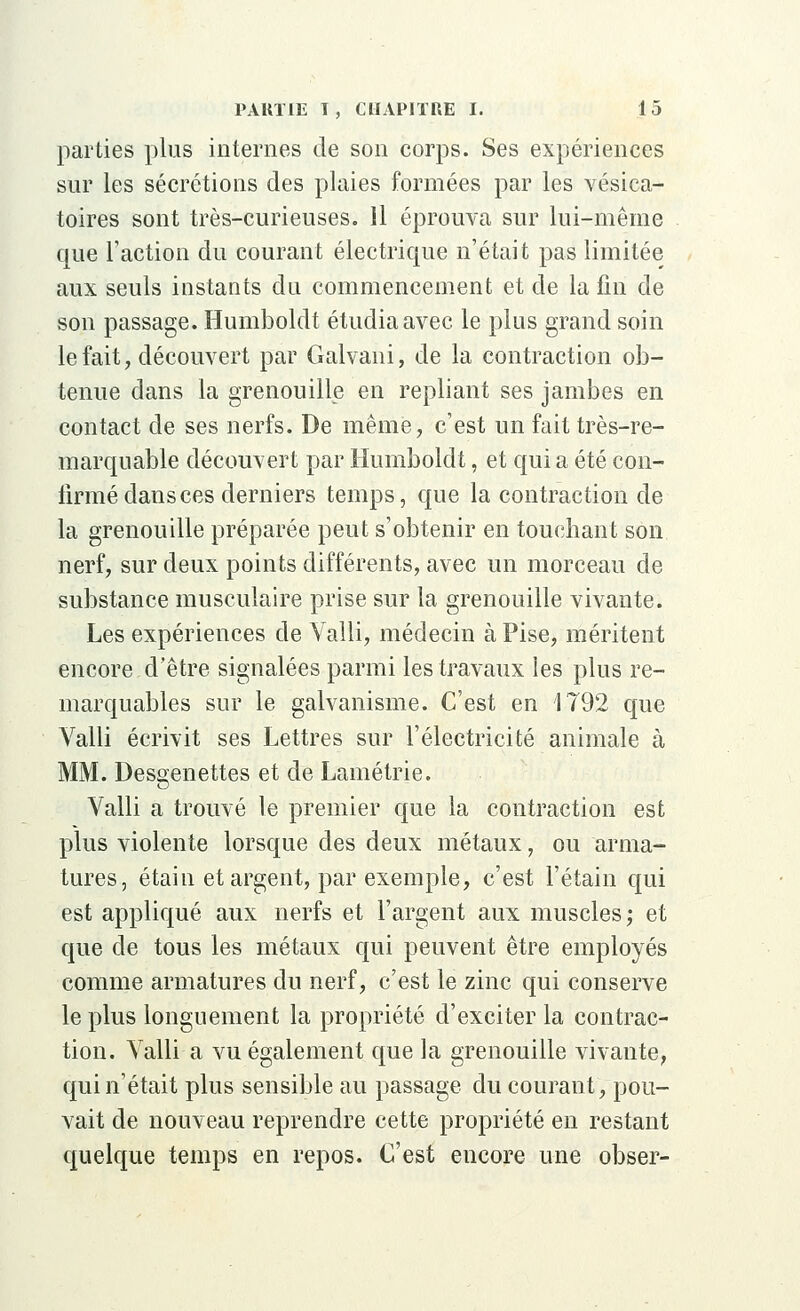 PARTIE I, CHAPITRE I. 15

parties plus internes de son corps. Ses expériences sur les sécrétions des plaies formées par les vésicatoires sont très-curieuses. Il éprouva sur lui-même que l'action du courant électrique n'était pas limitée aux seuls instants du commencement et de la fin de son passage. Humboldt étudia avec le plus grand soin le fait, découvert par Galvani, de la contraction obtenue dans la grenouille en repliant ses jambes en contact de ses nerfs. De même, c'est un fait très-remarquable découvert par Humboldt, et qui a été confirmé dans ces derniers temps, que la contraction de la grenouille préparée peut s'obtenir en touchant son nerf, sur deux points différents, avec un morceau de substance musculaire prise sur la grenouille vivante.

Les expériences de Valli, médecin à Pise, méritent encore d'être signalées parmi les travaux les plus remarquables sur le galvanisme. C'est en 1792 que Valli écrivit ses Lettres sur l'électricité animale à MM. Desgenettes et de Lamétrie.

Valli a trouvé le premier que la contraction est plus violente lorsque des deux métaux, ou armatures, étain et argent, par exemple, c'est l'étain qui est appliqué aux nerfs et l'argent aux muscles; et que de tous les métaux qui peuvent être employés comme armatures du nerf, c'est le zinc qui conserve le plus longuement la propriété d'exciter la contraction. Valli a vu également que la grenouille vivante, qui n'était plus sensible au passage du courant, pouvait de nouveau reprendre cette propriété en restant quelque temps en repos. C'est encore une obser-